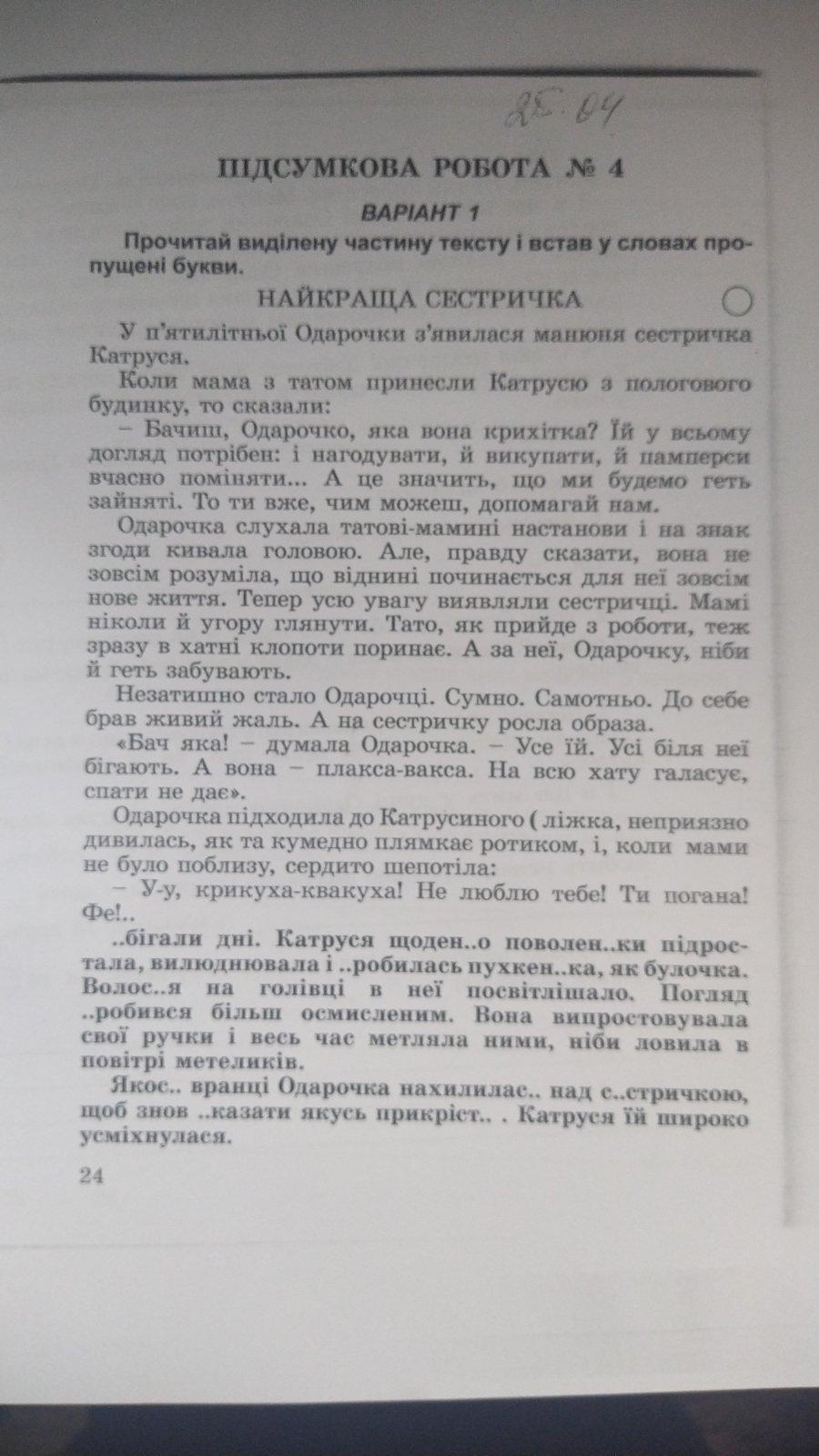 25.04

ПІДСУМКОВА РОБОТА № 4

ВАРІАНТ 1

Прочитай виділену частину тексту і встав у словах пропущені букви.

НАЙКРАЩА СЕСТРИЧКА

У п'ятилітньої Одарочки з'явилася манюня сестричка Катруся.

Коли мама з татом принесли Катрусю з пологового будинку, то сказали:

– Бачиш, Одарочко, яка вона крихітка? Їй у всьому догляд потрібен: і нагодувати, й викупати, й памперси вчасно поміняти... А це значить, що ми будемо геть зайняті. То ти вже, чим можеш, допомагай нам.

Одарочка слухала татові-мамині настанови і на знак згоди кивала головою. Але, правду сказати, вона не зовсім розуміла, що віднині починається для неї зовсім нове життя. Тепер усю увагу виявляли сестричці. Мамі ніколи й угору глянути. Тато, як прийде з роботи, теж зразу в хатні клопоти поринає. А за неї, Одарочку, ніби й геть забувають.

Незатишно стало Одарочці. Сумно. Самотньо. До себе брав живий жаль. А на сестричку росла образа.

«Бач яка! – думала Одарочка. – Усе їй. Усі біля неї бігають. А вона – плакса-вакса. На всю хату галасує, спати не дає».

Одарочка підходила до Катрусиного ( ліжка, неприязно дивилась, як та кумедно плямкає ротиком, і, коли мами не було поблизу, сердито шепотіла:

– У-у, крикуха-квакуха! Не люблю тебе! Ти погана! Фе!..

..бігали дні. Катруся щоден..о поволен..ки підростала, вилюднювала і ..робилась пухкен..ка, як булочка. Волос..я на голівці в неї посвітлішало. Погляд ..робився більш осмисленим. Вона випростовувала свої ручки і весь час метляла ними, ніби ловила в повітрі метеликів.

Якос.. вранці Одарочка нахилилас.. над с..стричкою, щоб знов ..казати якусь прикріст.. . Катруся їй широко усміхнулася.

24